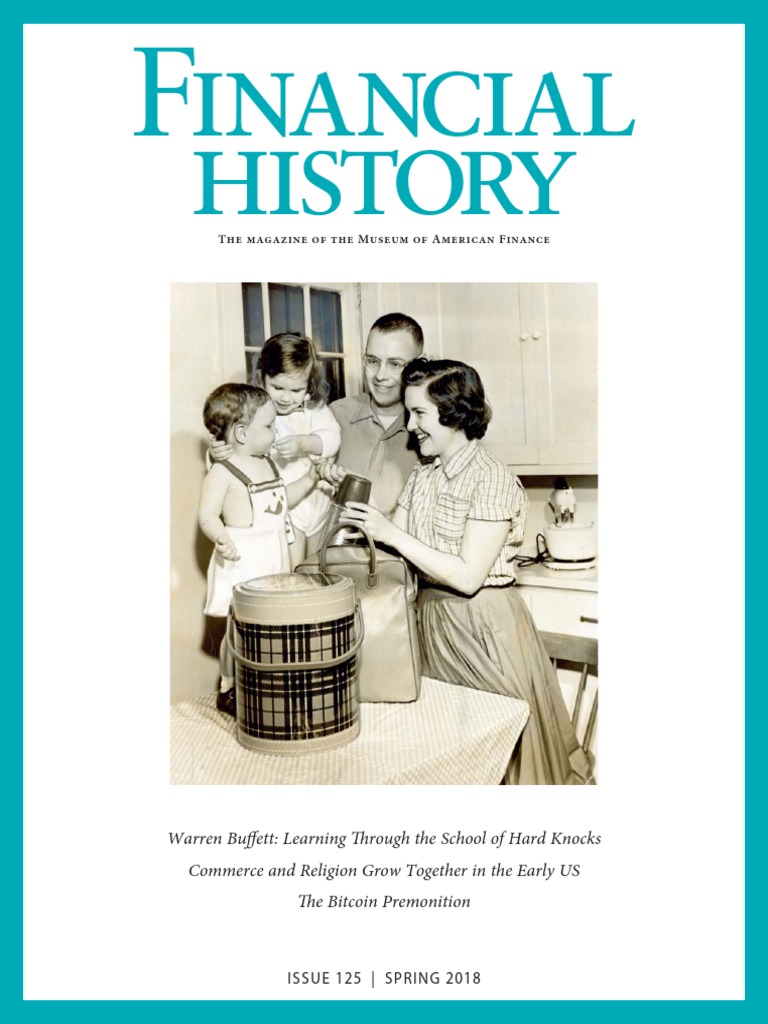 FINANCIAL HISTORY

The magazine of the Museum of American Finance

Warren Buffett: Learning Through the School of Hard Knocks

Commerce and Religion Grow Together in the Early US

The Bitcoin Premonition

ISSUE 125 | SPRING 2018